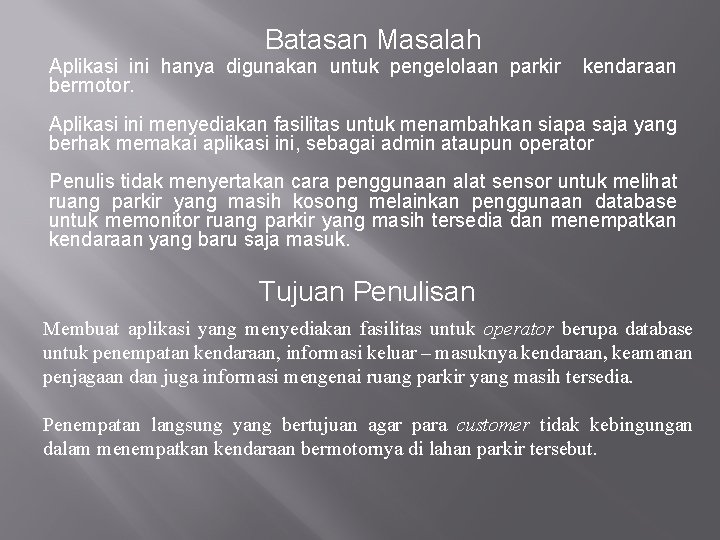 Batasan Masalah

Aplikasi ini hanya digunakan untuk pengelolaan parkir kendaraan bermotor.

Aplikasi ini menyediakan fasilitas untuk menambahkan siapa saja yang berhak memakai aplikasi ini, sebagai admin ataupun operator

Penulis tidak menyertakan cara penggunaan alat sensor untuk melihat ruang parkir yang masih kosong melainkan penggunaan database untuk memonitor ruang parkir yang masih tersedia dan menempatkan kendaraan yang baru saja masuk.

Tujuan Penulisan

Membuat aplikasi yang menyediakan fasilitas untuk operator berupa database untuk penempatan kendaraan, informasi keluar – masuknya kendaraan, keamanan penjagaan dan juga informasi mengenai ruang parkir yang masih tersedia.

Penempatan langsung yang bertujuan agar para customer tidak kebingungan dalam menempatkan kendaraan bermotornya di lahan parkir tersebut.